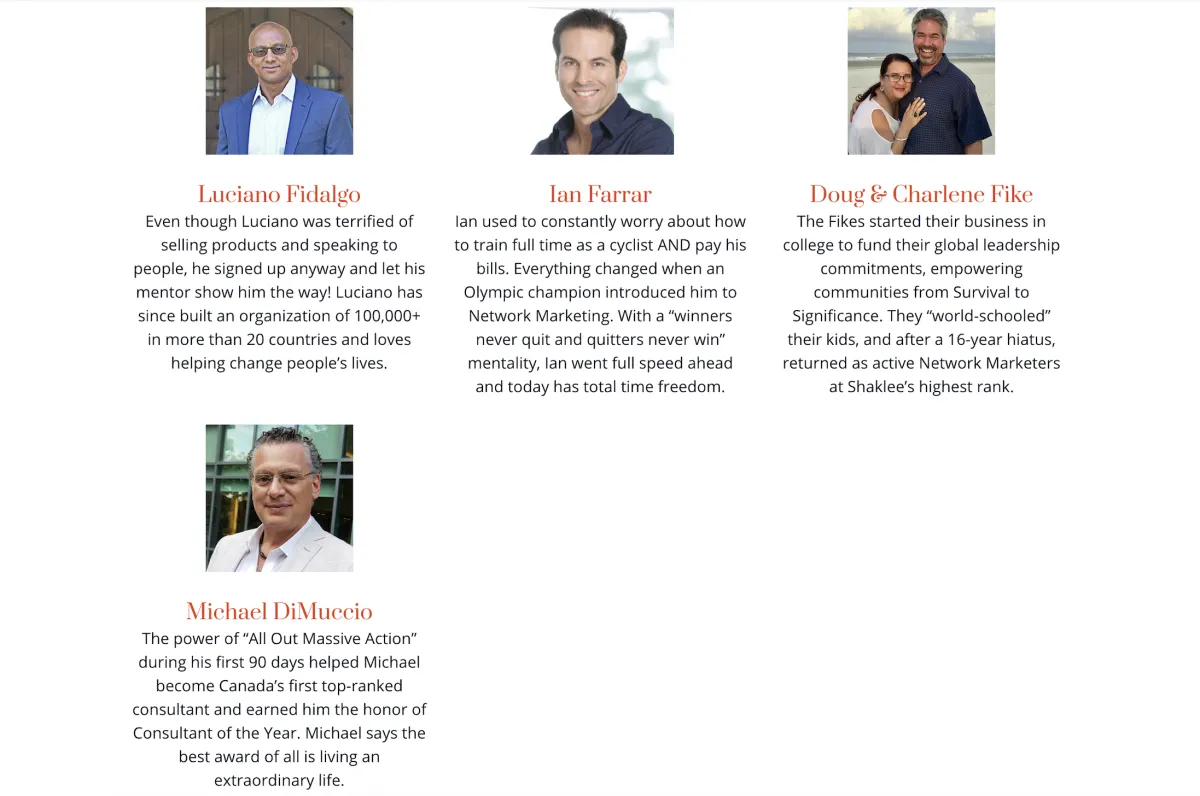 Luciano Fidalgo

Even though Luciano was terrified of selling products and speaking to people, he signed up anyway and let his mentor show him the way! Luciano has since built an organization of 100,000+ in more than 20 countries and loves helping change people's lives.

Ian Farrar

Ian used to constantly worry about how to train full time as a cyclist AND pay his bills. Everything changed when an Olympic champion introduced him to Network Marketing. With a "winners never quit and quitters never win" mentality, Ian went full speed ahead and today has total time freedom.

Doug & Charlene Fike

The Fikes started their business in college to fund their global leadership commitments, empowering communities from Survival to Significance. They "world-schooled" their kids, and after a 16-year hiatus, returned as active Network Marketers at Shaklee's highest rank.

Michael DiMuccio

The power of "All Out Massive Action" during his first 90 days helped Michael become Canada's first top-ranked consultant and earned him the honor of Consultant of the Year. Michael says the best award of all is living an extraordinary life.